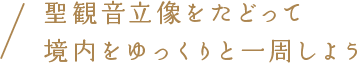 聖観音立像をたどって
境内をゆっくりと一周しよう